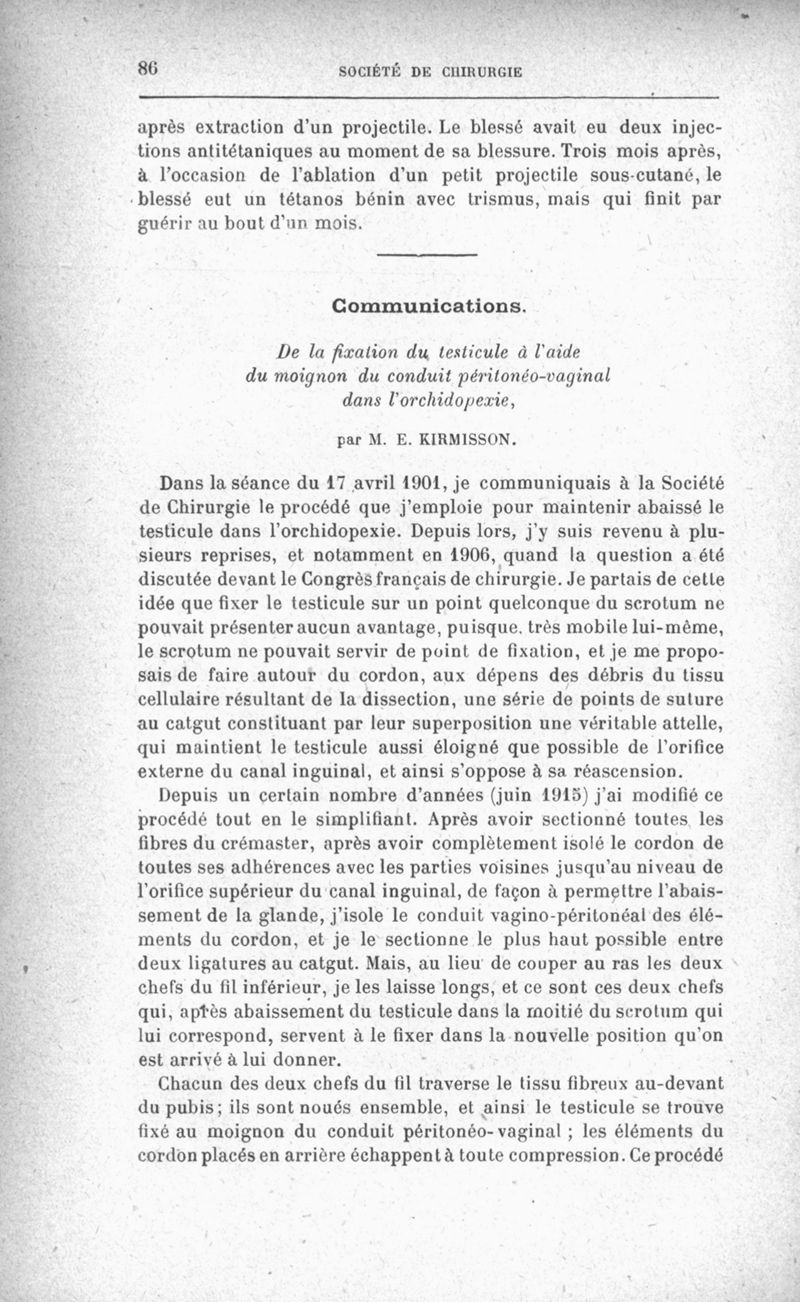 86 SOCIÉTÉ DE CHIRURGIE

après extraction d'un projectile. Le blessé avait eu deux injections antitétaniques au moment de sa blessure. Trois mois après, à l'occasion de l'ablation d'un petit projectile sous-cutané, le blessé eut un tétanos bénin avec trismus, mais qui finit par guérir au bout d'un mois.

Communications.

De la fixation du testicule à l'aide du moignon du conduit péritonéo-vaginal dans l'orchidopexie,

par M. E. KIRMISSON.

Dans la séance du 17 avril 1901, je communiquais à la Société de Chirurgie le procédé que j'emploie pour maintenir abaissé le testicule dans l'orchidopexie. Depuis lors, j'y suis revenu à plusieurs reprises, et notamment en 1906, quand la question a été discutée devant le Congrès français de chirurgie. Je partais de cette idée que fixer le testicule sur un point quelconque du scrotum ne pouvait présenter aucun avantage, puisque. très mobile lui-même, le scrotum ne pouvait servir de point de fixation, et je me proposais de faire autour du cordon, aux dépens des débris du tissu cellulaire résultant de la dissection, une série de points de suture au catgut constituant par leur superposition une véritable attelle, qui maintient le testicule aussi éloigné que possible de l'orifice externe du canal inguinal, et ainsi s'oppose à sa réascension.

Depuis un certain nombre d'années (juin 1915) j'ai modifié ce procédé tout en le simplifiant. Après avoir sectionné toutes les fibres du crémaster, après avoir complètement isolé le cordon de toutes ses adhérences avec les parties voisines jusqu'au niveau de l'orifice supérieur du canal inguinal, de façon à permettre l'abaissement de la glande, j'isole le conduit vagino-péritonéal des éléments du cordon, et je le sectionne le plus haut possible entre deux ligatures au catgut. Mais, au lieu de couper au ras les deux chefs du fil inférieur, je les laisse longs, et ce sont ces deux chefs qui, après abaissement du testicule dans la moitié du scrotum qui lui correspond, servent à le fixer dans la nouvelle position qu'on est arrivé à lui donner.

Chacun des deux chefs du fil traverse le tissu fibreux au-devant du pubis; ils sont noués ensemble, et ainsi le testicule se trouve fixé au moignon du conduit péritonéo-vaginal ; les éléments du cordon placés en arrière échappent à toute compression. Ce procédé